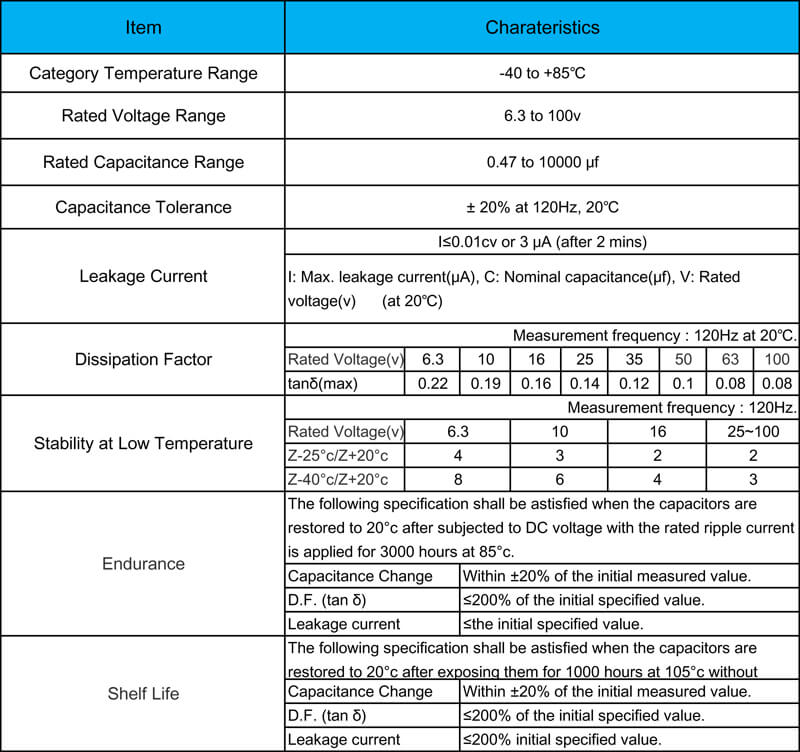 | Item | Charateristics |
|---|---|
| Category Temperature Range | -40 to +85℃ |
| Rated Voltage Range | 6.3 to 100v |
| Rated Capacitance Range | 0.47 to 10000 µf |
| Capacitance Tolerance | ± 20% at 120Hz, 20℃ |
| Leakage Current | I≤0.01cv or 3 µA (after 2 mins) |
| | I: Max. leakage current(µA), C: Nominal capacitance(µf), V: Rated voltage(v) (at 20℃) |

Dissipation Factor

Measurement frequency : 120Hz at 20℃.

| Rated Voltage(v) | 6.3 | 10 | 16 | 25 | 35 | 50 | 63 | 100 |
|---|---|---|---|---|---|---|---|---|
| tanδ(max) | 0.22 | 0.19 | 0.16 | 0.14 | 0.12 | 0.1 | 0.08 | 0.08 |

Stability at Low Temperature

Measurement frequency : 120Hz.

| Rated Voltage(v) | 6.3 | 10 | 16 | 25~100 |
|---|---|---|---|---|
| Z-25°c/Z+20°c | 4 | 3 | 2 | 2 |
| Z-40°c/Z+20°c | 8 | 6 | 4 | 3 |

Endurance

The following specification shall be astisfied when the capacitors are restored to 20°c after subjected to DC voltage with the rated ripple current is applied for 3000 hours at 85°c.

| Capacitance Change | Within ±20% of the initial measured value. |
|---|---|
| D.F. (tan δ) | ≤200% of the initial specified value. |
| Leakage current | ≤the initial specified value. |

Shelf Life

The following specification shall be astisfied when the capacitors are restored to 20°c after exposing them for 1000 hours at 105°c without

| Capacitance Change | Within ±20% of the initial measured value. |
|---|---|
| D.F. (tan δ) | ≤200% of the initial specified value. |
| Leakage current | ≤200% initial specified value. |